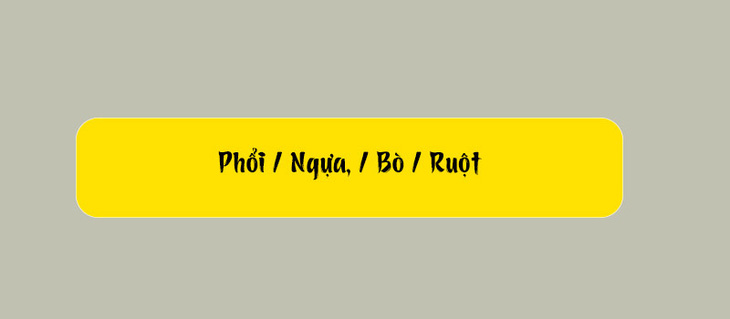 Phổi / Ngựa, / Bò / Ruột